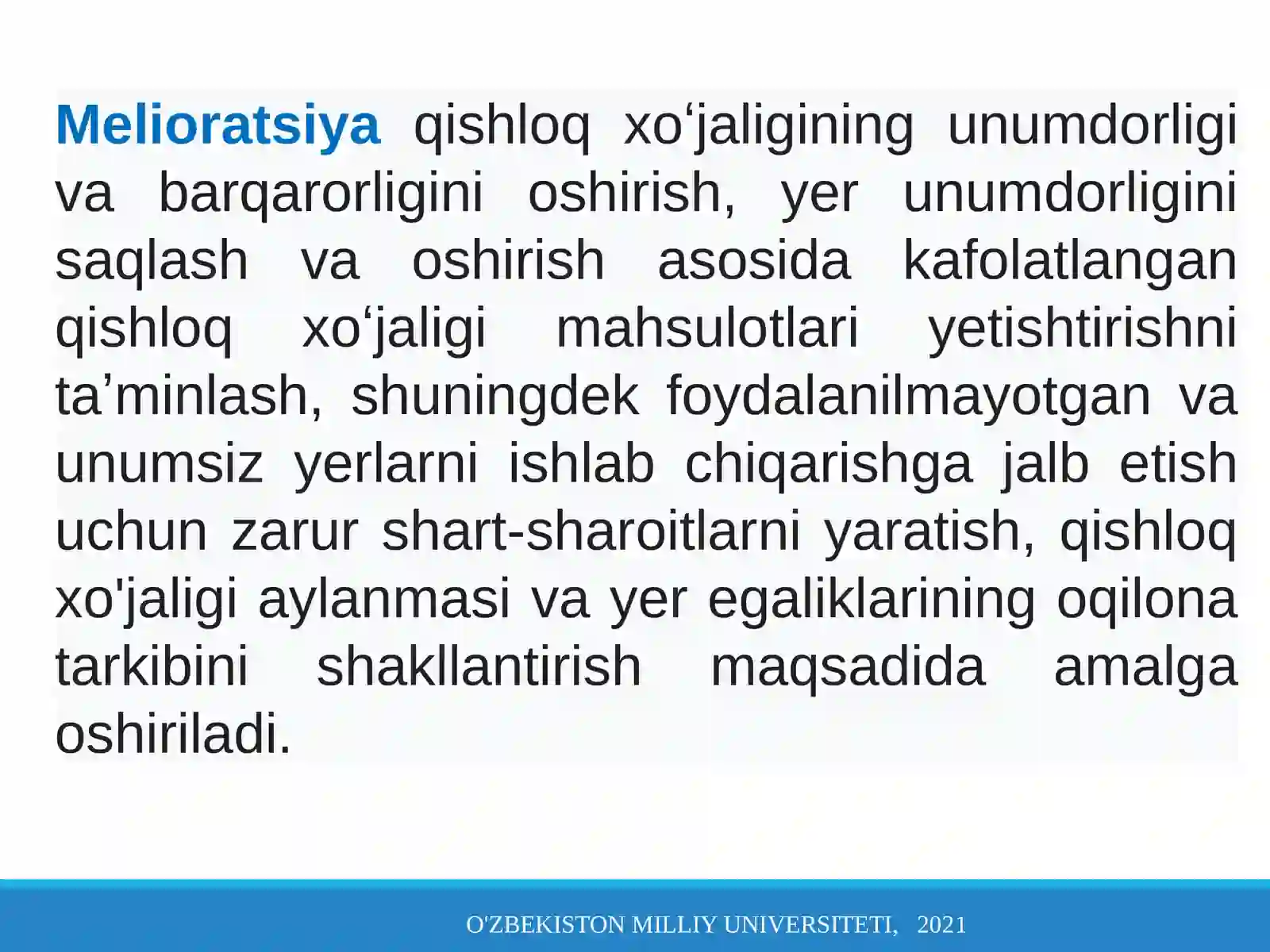 Melioratsiya qishloq xo‘jaligining unumdorligi va barqarorligini oshirish, yer unumdorligini saqlash va oshirish asosida kafolatlangan qishloq xo‘jaligi mahsulotlari yetishtirishni ta’minlash, shuningdek foydalanilmayotgan va unumsiz yerlarni ishlab chiqarishga jalb etish uchun zarur shart-sharoitlarni yaratish, qishloq xo'jaligi aylanmasi va yer egaliklarining oqilona tarkibini shakllantirish maqsadida amalga oshiriladi.

O'ZBEKISTON MILLIY UNIVERSITETI, 2021